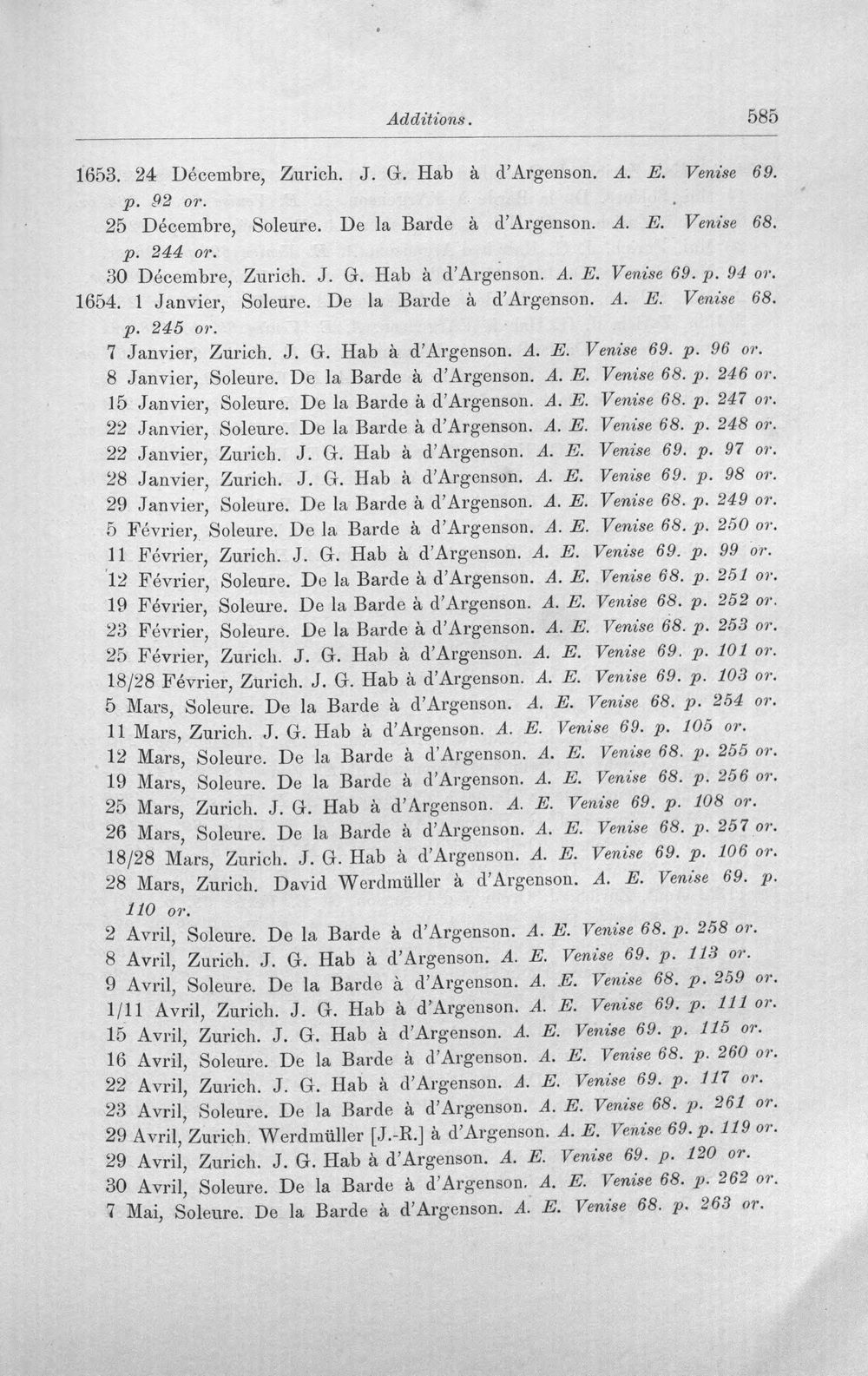 Additions. 585

1653. 24 Décembre, Zurich. J. G. Hab à d'Argenson. A. E. Venise 69. p. 92 or.

25 Décembre, Soleure. De la Barde à d'Argenson. A. E. Venise 68. p. 244 or.

30 Décembre, Zurich. J. G. Hab à d'Argenson. A. E. Venise 69. p. 94 or.

1654. 1 Janvier, Soleure. De la Barde à d'Argenson. A. E. Venise 68. p. 245 or.

7 Janvier, Zurich. J. G. Hab à d'Argenson. A. E. Venise 69. p. 96 or.

8 Janvier, Soleure. De la Barde à d'Argenson. A. E. Venise 68. p. 246 or.

15 Janvier, Soleure. De la Barde à d'Argenson. A. E. Venise 68. p. 247 or.

22 Janvier, Soleure. De la Barde à d'Argenson. A. E. Venise 68. p. 248 or.

22 Janvier, Zurich. J. G. Hab à d'Argenson. A. E. Venise 69. p. 97 or.

28 Janvier, Zurich. J. G. Hab à d'Argenson. A. E. Venise 69. p. 98 or.

29 Janvier, Soleure. De la Barde à d'Argenson. A. E. Venise 68. p. 249 or.

5 Février, Soleure. De la Barde à d'Argenson. A. E. Venise 68. p. 250 or.

11 Février, Zurich. J. G. Hab à d'Argenson. A. E. Venise 69. p. 99 or.

12 Février, Soleure. De la Barde à d'Argenson. A. E. Venise 68. p. 251 or.

19 Février, Soleure. De la Barde à d'Argenson. A. E. Venise 68. p. 252 or.

23 Février, Soleure. De la Barde à d'Argenson. A. E. Venise 68. p. 253 or.

25 Février, Zurich. J. G. Hab à d'Argenson. A. E. Venise 69. p. 101 or.

18/28 Février, Zurich. J. G. Hab à d'Argenson. A. E. Venise 69. p. 103 or.

5 Mars, Soleure. De la Barde à d'Argenson. A. E. Venise 68. p. 254 or.

11 Mars, Zurich. J. G. Hab à d'Argenson. A. E. Venise 69. p. 105 or.

12 Mars, Soleure. De la Barde à d'Argenson. A. E. Venise 68. p. 255 or.

19 Mars, Soleure. De la Barde à d'Argenson. A. E. Venise 68. p. 256 or.

25 Mars, Zurich. J. G. Hab à d'Argenson. A. E. Venise 69. p. 108 or.

26 Mars, Soleure. De la Barde à d'Argenson. A. E. Venise 68. p. 257 or.

18/28 Mars, Zurich. J. G. Hab à d'Argenson. A. E. Venise 69. p. 106 or.

28 Mars, Zurich. David Werdmüller à d'Argenson. A. E. Venise 69. p. 110 or.

2 Avril, Soleure. De la Barde à d'Argenson. A. E. Venise 68. p. 258 or.

8 Avril, Zurich. J. G. Hab à d'Argenson. A. E. Venise 69. p. 113 or.

9 Avril, Soleure. De la Barde à d'Argenson. A. E. Venise 68. p. 259 or.

1/11 Avril, Zurich. J. G. Hab à d'Argenson. A. E. Venise 69. p. 111 or.

15 Avril, Zurich. J. G. Hab à d'Argenson. A. E. Venise 69. p. 115 or.

16 Avril, Soleure. De la Barde à d'Argenson. A. E. Venise 68. p. 260 or.

22 Avril, Zurich. J. G. Hab à d'Argenson. A. E. Venise 69. p. 117 or.

23 Avril, Soleure. De la Barde à d'Argenson. A. E. Venise 68. p. 261 or.

29 Avril, Zurich. Werdmüller [J.-R.] à d'Argenson. A. E. Venise 69. p. 119 or.

29 Avril, Zurich. J. G. Hab à d'Argenson. A. E. Venise 69. p. 120 or.

30 Avril, Soleure. De la Barde à d'Argenson. A. E. Venise 68. p. 262 or.

7 Mai, Soleure. De la Barde à d'Argenson. A. E. Venise 68. p. 263 or.